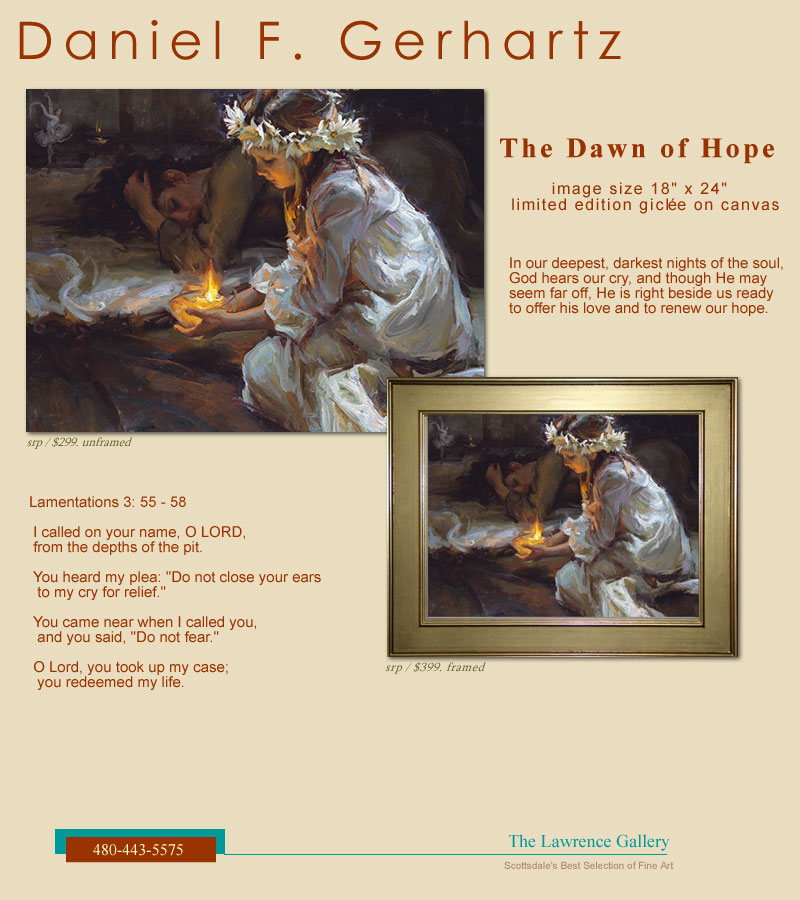 Daniel F. Gerhartz

The Dawn of Hope

image size 18" x 24"
limited edition giclée on canvas

In our deepest, darkest nights of the soul, God hears our cry, and though He may seem far off, He is right beside us ready to offer his love and to renew our hope.

srp / $299. unframed

Lamentations 3: 55 - 58

I called on your name, O LORD, from the depths of the pit.

You heard my plea: "Do not close your ears to my cry for relief."

You came near when I called you, and you said, "Do not fear."

O Lord, you took up my case; you redeemed my life.

srp / $399. framed

480-443-5575

The Lawrence Gallery
Scottsdale's Best Selection of Fine Art